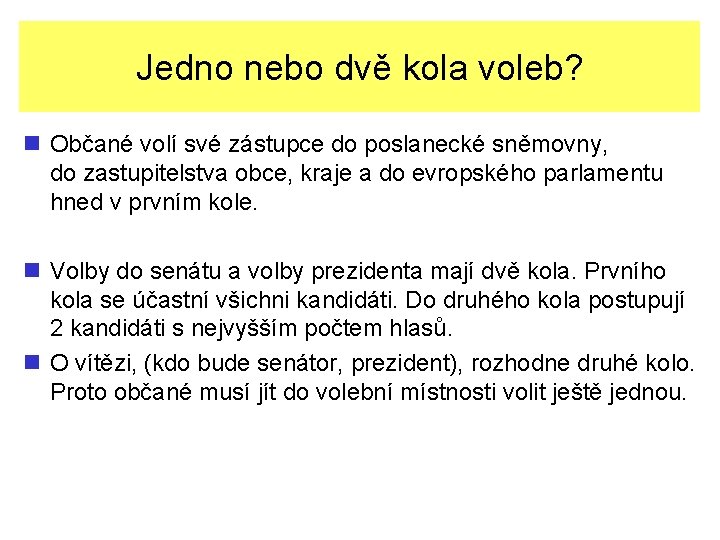 Jedno nebo dvě kola voleb?

Občané volí své zástupce do poslanecké sněmovny, do zastupitelstva obce, kraje a do evropského parlamentu hned v prvním kole.

Volby do senátu a volby prezidenta mají dvě kola. Prvního kola se účastní všichni kandidáti. Do druhého kola postupují 2 kandidáti s nejvyšším počtem hlasů.

O vítězi, (kdo bude senátor, prezident), rozhodne druhé kolo. Proto občané musí jít do volební místnosti volit ještě jednou.